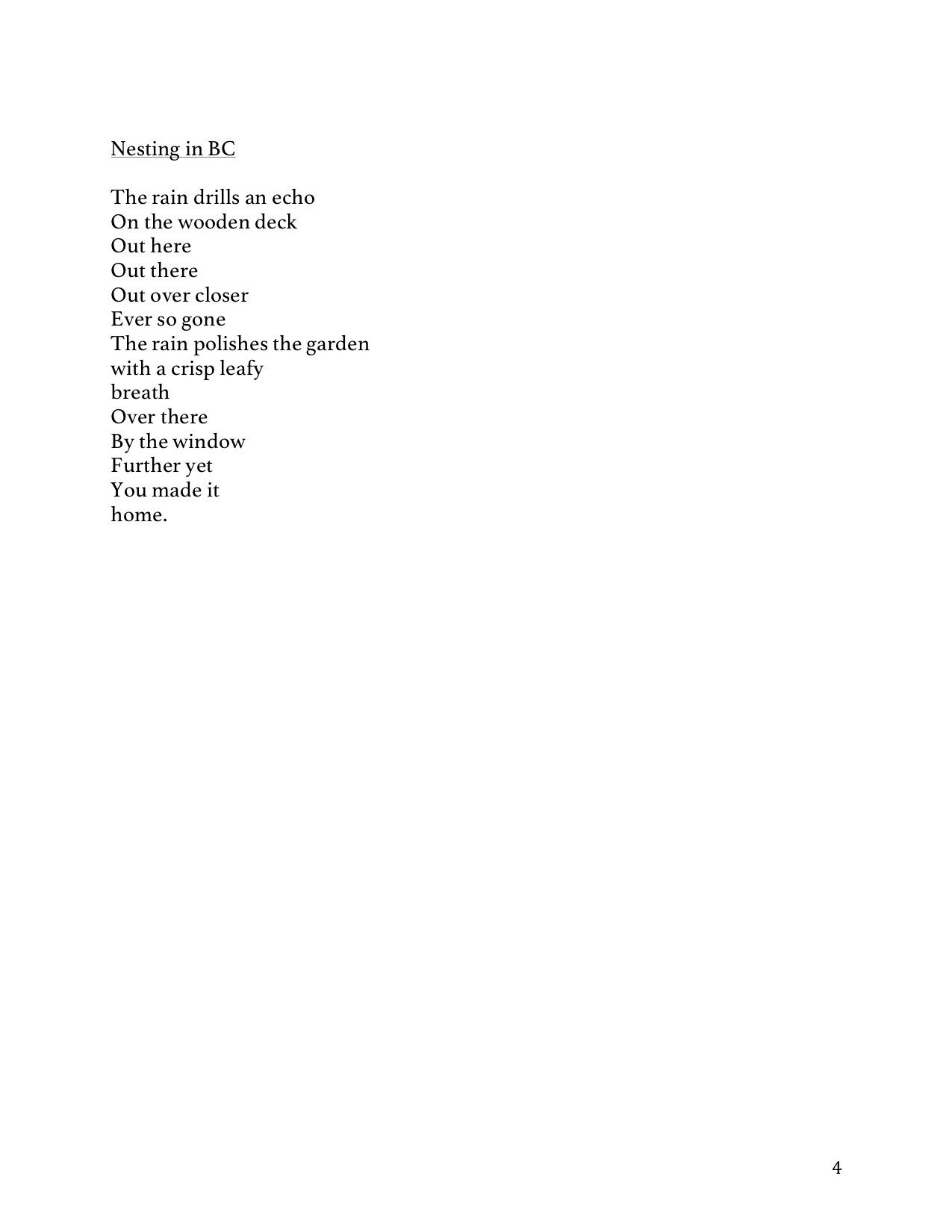 Nesting in BC

The rain drills an echo
On the wooden deck
Out here
Out there
Out over closer
Ever so gone
The rain polishes the garden
with a crisp leafy
breath
Over there
By the window
Further yet
You made it
home.

4